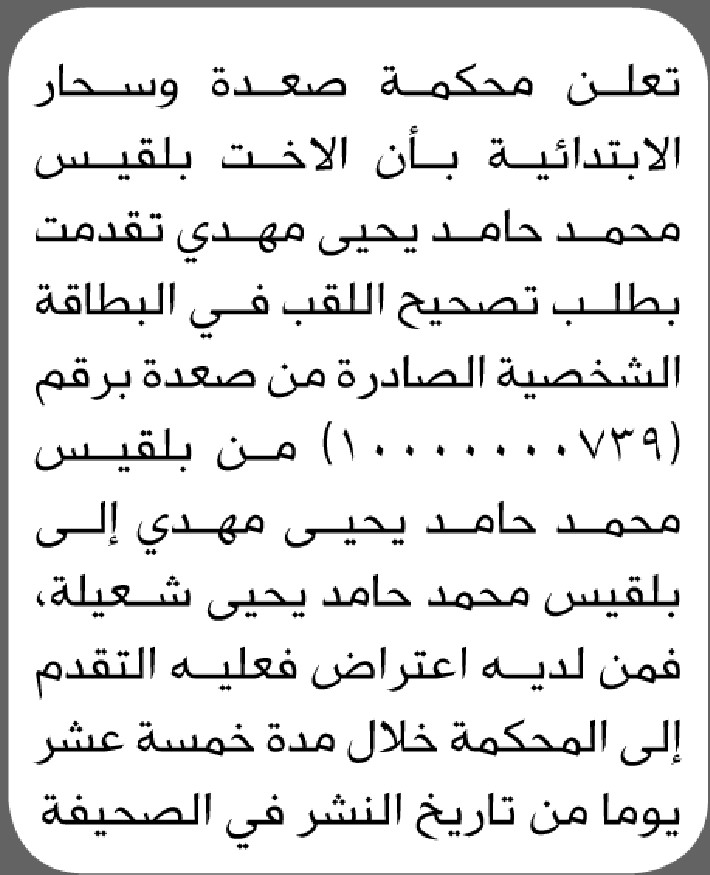 تعلن محكمة صعدة وسحار الابتدائية بأن الاخت بلقيس محمد حامد يحيى مهدي تقدمت بطلب تصحيح اللقب في البطاقة الشخصية الصادرة من صعدة برقم (١٠٠٠٠٠٠٠٧٣٩) من بلقيس محمد حامد يحيى مهدي إلى بلقيس محمد حامد يحيى شعيلة، فمن لديه اعتراض فعليه التقدم إلى المحكمة خلال مدة خمسة عشر يوما من تاريخ النشر في الصحيفة